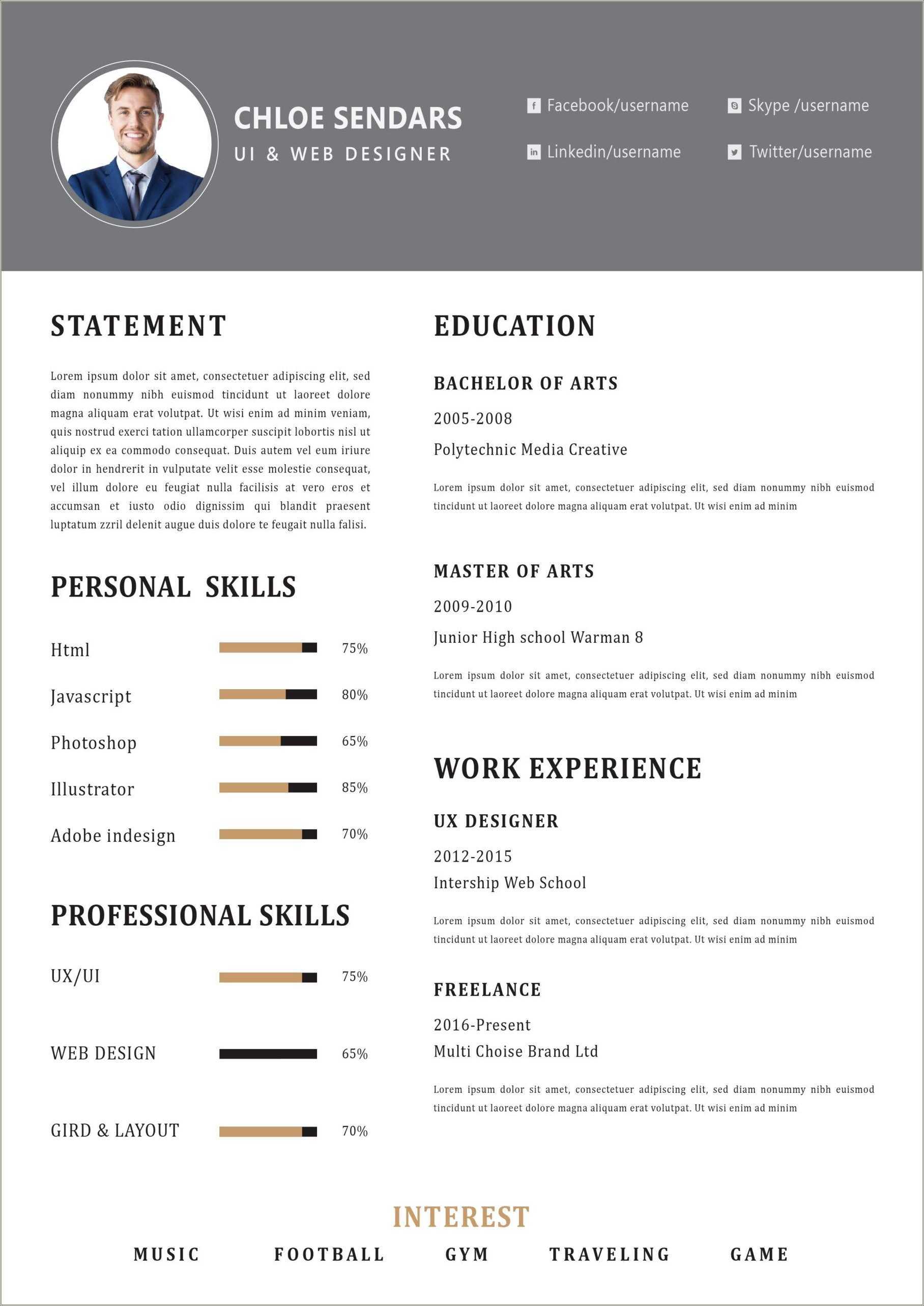 CHLOE SENDARS
UI & WEB DESIGNER

Facebook/username
Skype /username
Linkedin/username
Twitter/username

STATEMENT

Lorem ipsum dolor sit amet, consectetuer adipiscing elit, sed diam nonummy nibh euismod tincidunt ut laoreet dolore magna aliquam erat volutpat. Ut wisi enim ad minim veniam, quis nostrud exerci tation ullamcorper suscipit lobortis nisl ut aliquip ex ea commodo consequat. Duis autem vel eum iriure dolor in hendrerit in vulputate velit esse molestie consequat, vel illum dolore eu feugiat nulla facilisis at vero eros et accumsan et iusto odio dignissim qui blandit praesent luptatum zzril delenit augue duis dolore te feugait nulla falisi.

PERSONAL SKILLS

Html 75%
Javascript 80%
Photoshop 65%
Illustrator 85%
Adobe indesign 70%

PROFESSIONAL SKILLS

UX/UI 75%
WEB DESIGN 65%
GIRD & LAYOUT 70%

EDUCATION

BACHELOR OF ARTS
2005-2008
Polytechnic Media Creative
Lorem ipsum dolor sit amet, consectetuer adipiscing elit, sed diam nonummy nibh euismod tincidunt ut laoreet dolore magna aliquam erat volutpat. Ut wisi enim ad minim

MASTER OF ARTS
2009-2010
Junior High school Warman 8
Lorem ipsum dolor sit amet, consectetuer adipiscing elit, sed diam nonummy nibh euismod tincidunt ut laoreet dolore magna aliquam erat volutpat. Ut wisi enim ad minim

WORK EXPERIENCE

UX DESIGNER
2012-2015
Intership Web School
Lorem ipsum dolor sit amet, consectetuer adipiscing elit, sed diam nonummy nibh euismod tincidunt ut laoreet dolore magna aliquam erat volutpat. Ut wisi enim ad minim

FREELANCE
2016-Present
Multi Choise Brand Ltd
Lorem ipsum dolor sit amet, consectetuer adipiscing elit, sed diam nonummy nibh euismod tincidunt ut laoreet dolore magna aliquam erat volutpat. Ut wisi enim ad minim

INTEREST
MUSIC FOOTBALL GYM TRAVELING GAME